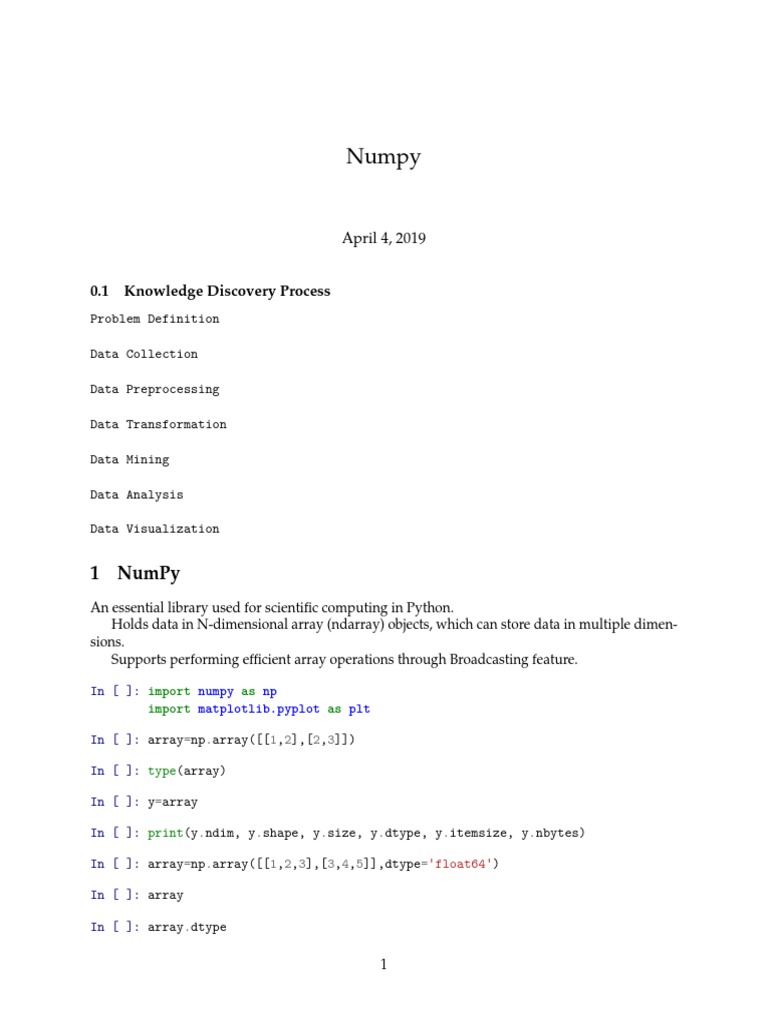 Numpy

April 4, 2019

0.1 Knowledge Discovery Process

Problem Definition

Data Collection

Data Preprocessing

Data Transformation

Data Mining

Data Analysis

Data Visualization

1 NumPy

An essential library used for scientific computing in Python.
Holds data in N-dimensional array (ndarray) objects, which can store data in multiple dimensions.
Supports performing efficient array operations through Broadcasting feature.

In [ ]: import numpy as np
import matplotlib.pyplot as plt

In [ ]: array=np.array([[1,2],[2,3]])

In [ ]: type(array)

In [ ]: y=array

In [ ]: print(y.ndim, y.shape, y.size, y.dtype, y.itemsize, y.nbytes)

In [ ]: array=np.array([[1,2,3],[3,4,5]],dtype='float64')

In [ ]: array

In [ ]: array.dtype

1